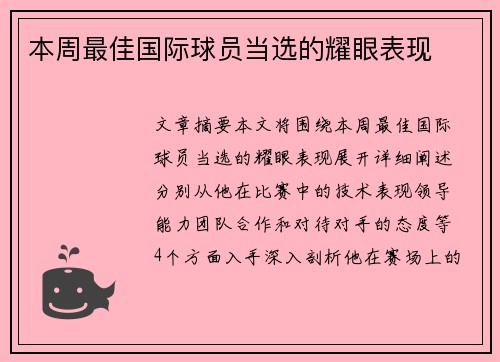 本周最佳国际球员当选的耀眼表现

文章摘要本文将围绕本周最佳国际球员当选的耀眼表现展开详细阐述分别从他在比赛中的技术表现领导能力团队合作和对待对手的态度等4个方面入手深入剖析他在赛场上的